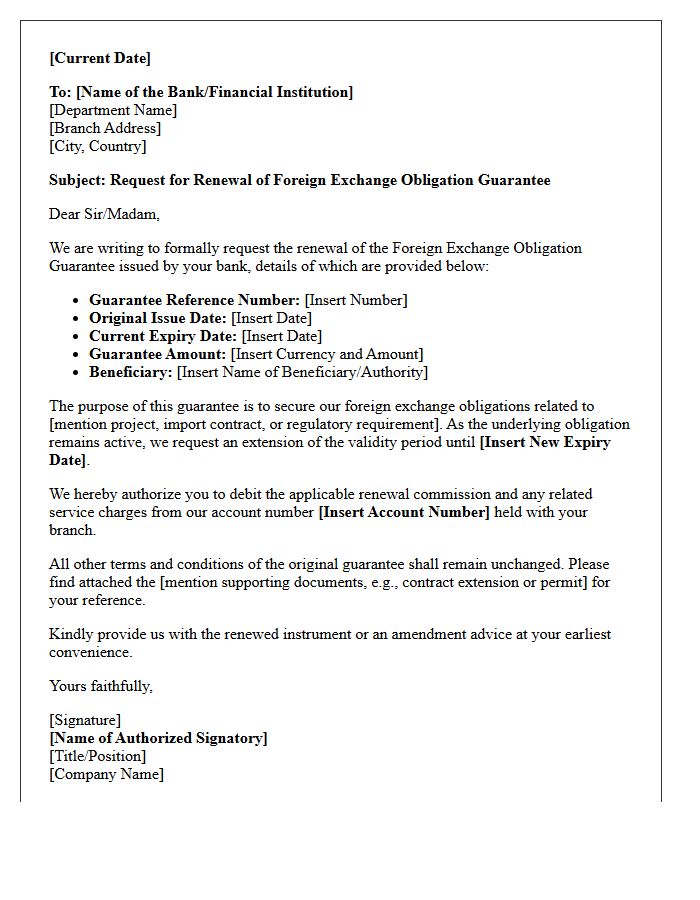 [Current Date]

To: [Name of the Bank/Financial Institution]
[Department Name]
[Branch Address]
[City, Country]

Subject: Request for Renewal of Foreign Exchange Obligation Guarantee

Dear Sir/Madam,

We are writing to formally request the renewal of the Foreign Exchange Obligation Guarantee issued by your bank, details of which are provided below:

• Guarantee Reference Number: [Insert Number]
• Original Issue Date: [Insert Date]
• Current Expiry Date: [Insert Date]
• Guarantee Amount: [Insert Currency and Amount]
• Beneficiary: [Insert Name of Beneficiary/Authority]

The purpose of this guarantee is to secure our foreign exchange obligations related to [mention project, import contract, or regulatory requirement]. As the underlying obligation remains active, we request an extension of the validity period until [Insert New Expiry Date].

We hereby authorize you to debit the applicable renewal commission and any related service charges from our account number [Insert Account Number] held with your branch.

All other terms and conditions of the original guarantee shall remain unchanged. Please find attached the [mention supporting documents, e.g., contract extension or permit] for your reference.

Kindly provide us with the renewed instrument or an amendment advice at your earliest convenience.

Yours faithfully,

[Signature]
[Name of Authorized Signatory]
[Title/Position]
[Company Name]